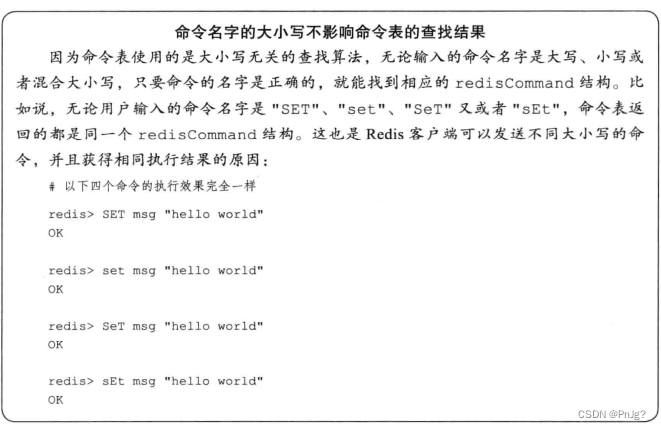 命令名字的大小写不影响命令表的查找结果

因为命令表使用的是大小写无关的查找算法，无论输入的命令名字是大写、小写或者混合大小写，只要命令的名字是正确的，就能找到相应的redisCommand结构。比如说，无论用户输入的命令名字是"SET"、"set"、"SeT"又或者"sEt"，命令表返回的都是同一个redisCommand结构。这也是Redis客户端可以发送不同大小写的命令，并且获得相同执行结果的原因：

# 以下四个命令的执行效果完全一样

redis> SET msg "hello world"
OK

redis> set msg "hello world"
OK

redis> SeT msg "hello world"
OK

redis> sEt msg "hello world"
OK

CSDN @PnJg?